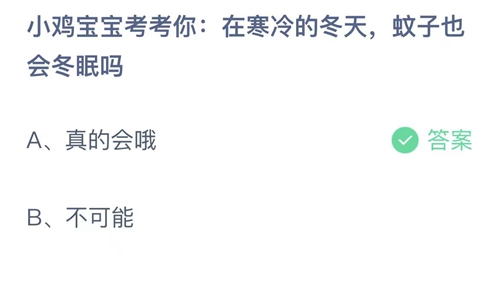 小鸡宝宝考考你：在寒冷的冬天，蚊子也会冬眠吗

A、真的会哦

答案

B、不可能